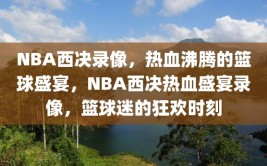 NBA西决录像，热血沸腾的篮球盛宴，NBA西决热血盛宴录像，篮球迷的狂欢时刻